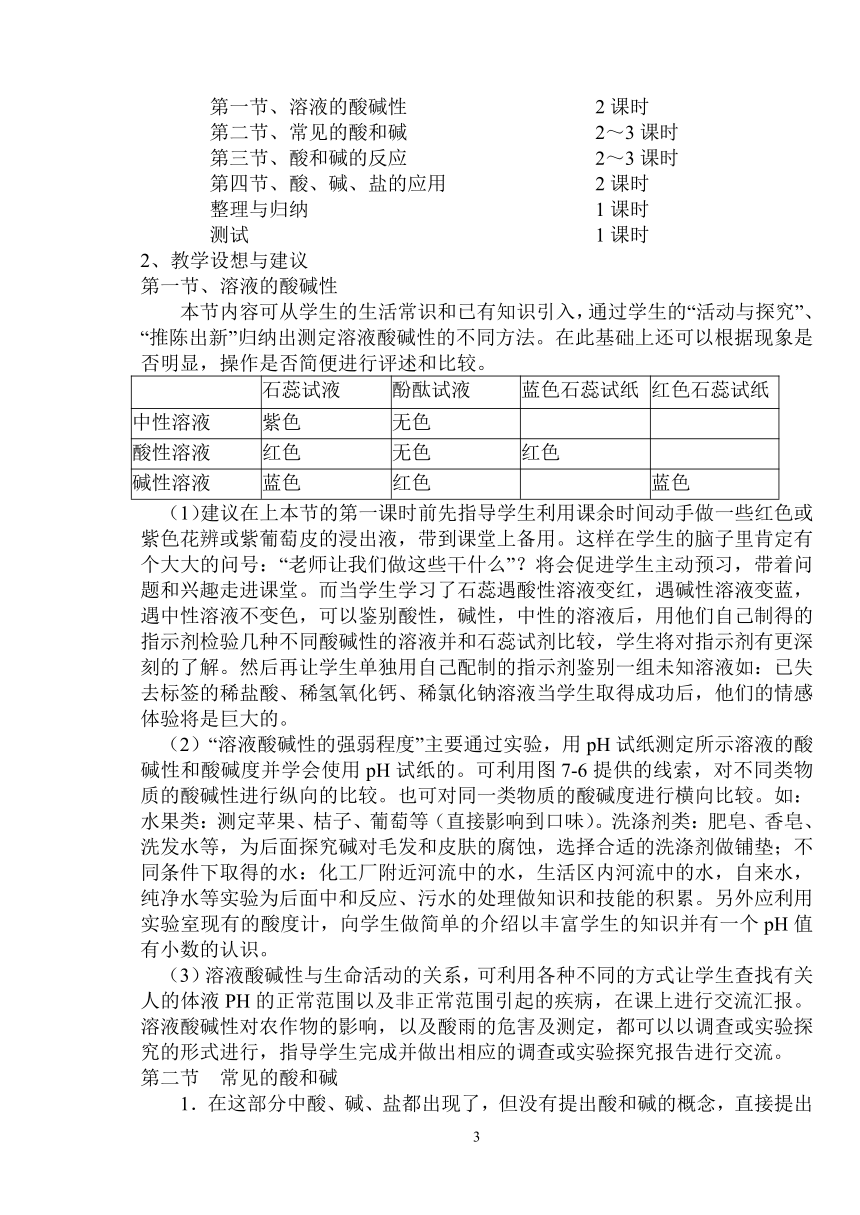 第一节、溶液的酸碱性　　2 课时
第二节、常见的酸和碱　　2～3 课时
第三节、酸和碱的反应　　2～3 课时
第四节、酸、碱、盐的应用　　2 课时
整理与归纳　　1 课时
测试　　1 课时

2、教学设想与建议
第一节、溶液的酸碱性

本节内容可从学生的生活常识和已有知识引入，通过学生的“活动与探究”、“推陈出新”归纳出测定溶液酸碱性的不同方法。在此基础上还可以根据现象是否明显，操作是否简便进行评述和比较。

| | 石蕊试液 | 酚酞试液 | 蓝色石蕊试纸 | 红色石蕊试纸 |
|---|---|---|---|---|
| 中性溶液 | 紫色 | 无色 | | |
| 酸性溶液 | 红色 | 无色 | 红色 | |
| 碱性溶液 | 蓝色 | 红色 | | 蓝色 |

（1）建议在上本节的第一课时前先指导学生利用课余时间动手做一些红色或紫色花辨或紫葡萄皮的浸出液，带到课堂上备用。这样在学生的脑子里肯定有个大大的问号：“老师让我们做这些干什么”？将会促进学生主动预习，带着问题和兴趣走进课堂。而当学生学习了石蕊遇酸性溶液变红，遇碱性溶液变蓝，遇中性溶液不变色，可以鉴别酸性，碱性，中性的溶液后，用他们自己制得的指示剂检验几种不同酸碱性的溶液并和石蕊试剂比较，学生将对指示剂有更深刻的了解。然后再让学生单独用自己配制的指示剂鉴别一组未知溶液如：已失去标签的稀盐酸、稀氢氧化钙、稀氯化钠溶液当学生取得成功后，他们的情感体验将是巨大的。

（2）“溶液酸碱性的强弱程度”主要通过实验，用 pH 试纸测定所示溶液的酸碱性和酸碱度并学会使用 pH 试纸的。可利用图 7-6 提供的线索，对不同类物质的酸碱性进行纵向的比较。也可对同一类物质的酸碱度进行横向比较。如：水果类：测定苹果、桔子、葡萄等（直接影响到口味）。洗涤剂类：肥皂、香皂、洗发水等，为后面探究碱对毛发和皮肤的腐蚀，选择合适的洗涤剂做铺垫；不同条件下取得的水：化工厂附近河流中的水，生活区内河流中的水，自来水，纯净水等实验为后面中和反应、污水的处理做知识和技能的积累。另外应利用实验室现有的酸度计，向学生做简单的介绍以丰富学生的知识并有一个 pH 值有小数的认识。

（3）溶液酸碱性与生命活动的关系，可利用各种不同的方式让学生查找有关人的体液 PH 的正常范围以及非正常范围引起的疾病，在课上进行交流汇报。溶液酸碱性对农作物的影响，以及酸雨的危害及测定，都可以以调查或实验探究的形式进行，指导学生完成并做出相应的调查或实验探究报告进行交流。

第二节　常见的酸和碱

1．在这部分中酸、碱、盐都出现了，但没有提出酸和碱的概念，直接提出

3